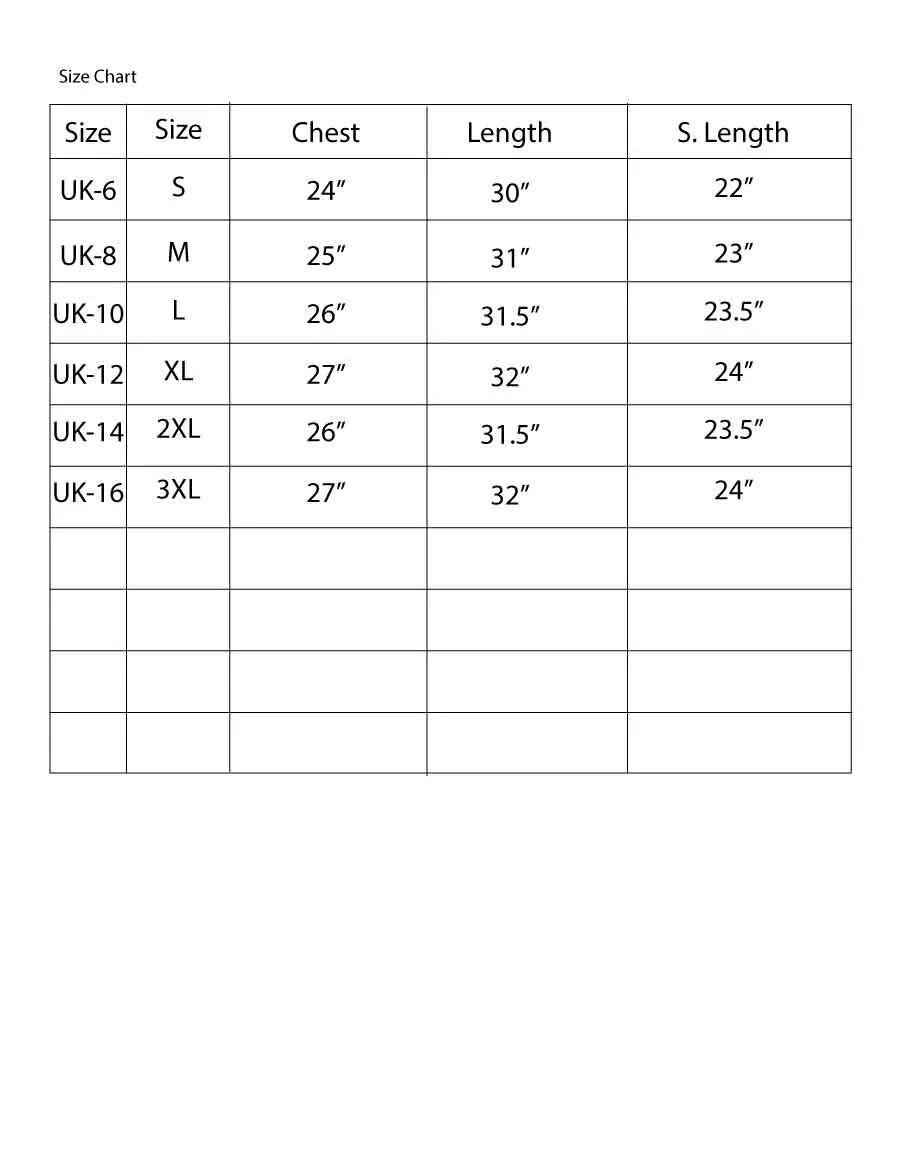 Size Chart

| Size | Size | Chest | Length | S. Length |
|---|---|---|---|---|
| UK-6 | S | 24″ | 30″ | 22″ |
| UK-8 | M | 25″ | 31″ | 23″ |
| UK-10 | L | 26″ | 31.5″ | 23.5″ |
| UK-12 | XL | 27″ | 32″ | 24″ |
| UK-14 | 2XL | 26″ | 31.5″ | 23.5″ |
| UK-16 | 3XL | 27″ | 32″ | 24″ |
| | | | | |
| | | | | |
| | | | | |
| | | | | |